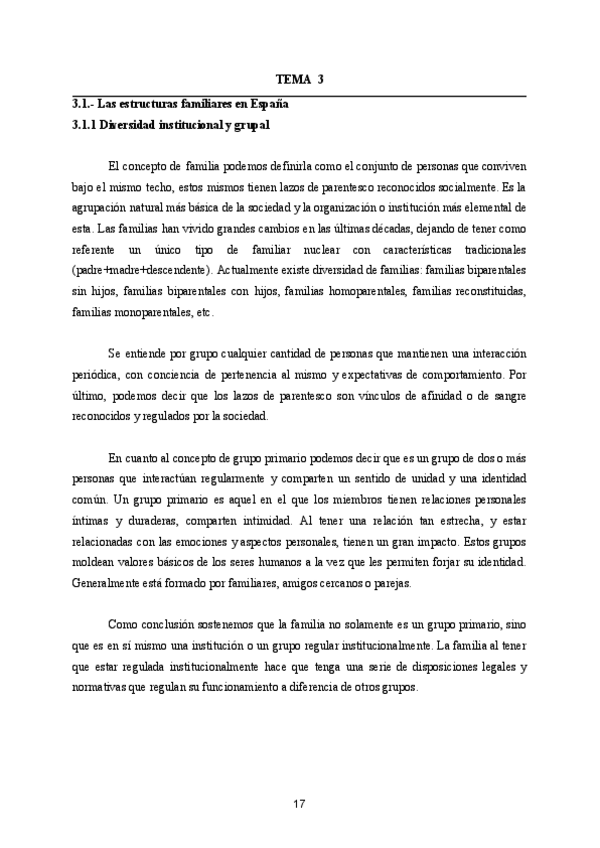 TEMA 3

3.1.- Las estructuras familiares en España

3.1.1 Diversidad institucional y grupal

El concepto de familia podemos definirla como el conjunto de personas que conviven bajo el mismo techo, estos mismos tienen lazos de parentesco reconocidos socialmente. Es la agrupación natural más básica de la sociedad y la organización o institución más elemental de esta. Las familias han vivido grandes cambios en las últimas décadas, dejando de tener como referente un único tipo de familiar nuclear con características tradicionales (padre+madre+descendente). Actualmente existe diversidad de familias: familias biparentales sin hijos, familias biparentales con hijos, familias homoparentales, familias reconstituidas, familias monoparentales, etc.

Se entiende por grupo cualquier cantidad de personas que mantienen una interacción periódica, con conciencia de pertenencia al mismo y expectativas de comportamiento. Por último, podemos decir que los lazos de parentesco son vínculos de afinidad o de sangre reconocidos y regulados por la sociedad.

En cuanto al concepto de grupo primario podemos decir que es un grupo de dos o más personas que interactúan regularmente y comparten un sentido de unidad y una identidad común. Un grupo primario es aquel en el que los miembros tienen relaciones personales íntimas y duraderas, comparten intimidad. Al tener una relación tan estrecha, y estar relacionadas con las emociones y aspectos personales, tienen un gran impacto. Estos grupos moldean valores básicos de los seres humanos a la vez que les permiten forjar su identidad. Generalmente está formado por familiares, amigos cercanos o parejas.

Como conclusión sostenemos que la familia no solamente es un grupo primario, sino que es en sí mismo una institución o un grupo regular institucionalmente. La familia al tener que estar regulada institucionalmente hace que tenga una serie de disposiciones legales y normativas que regulan su funcionamiento a diferencia de otros grupos.

17